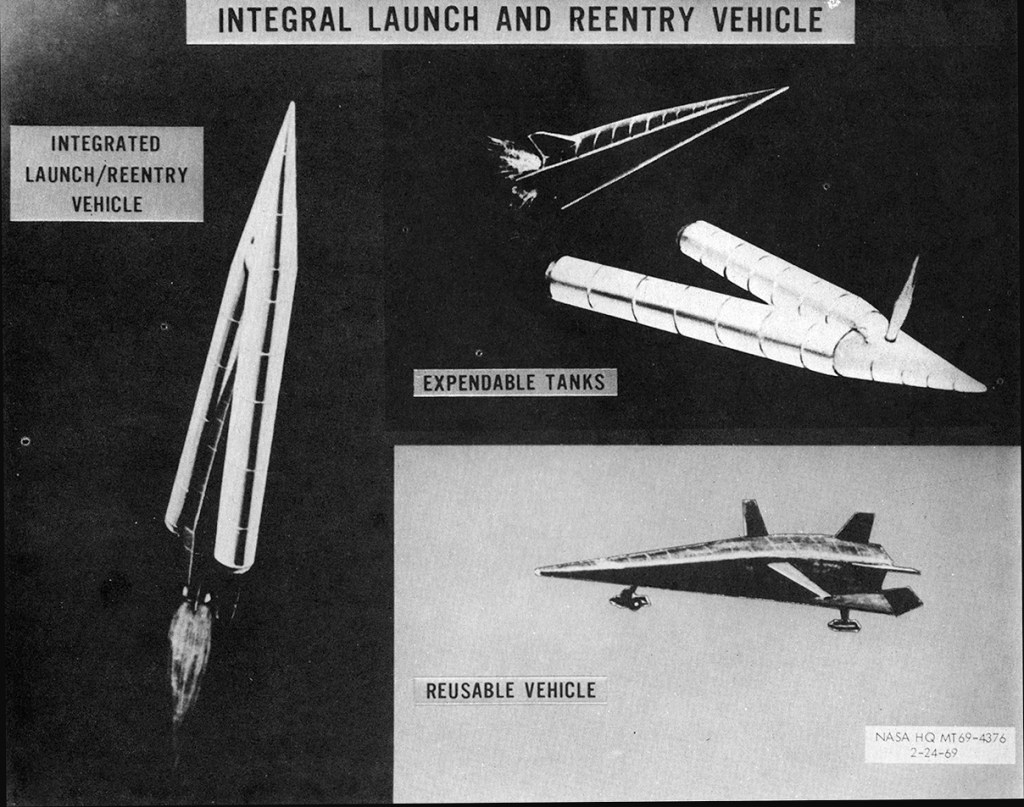 INTEGRAL LAUNCH AND REENTRY VEHICLE

INTEGRATED LAUNCH/REENTRY VEHICLE

EXPENDABLE TANKS

REUSABLE VEHICLE

NASA HQ MT69-4376
2-24-69